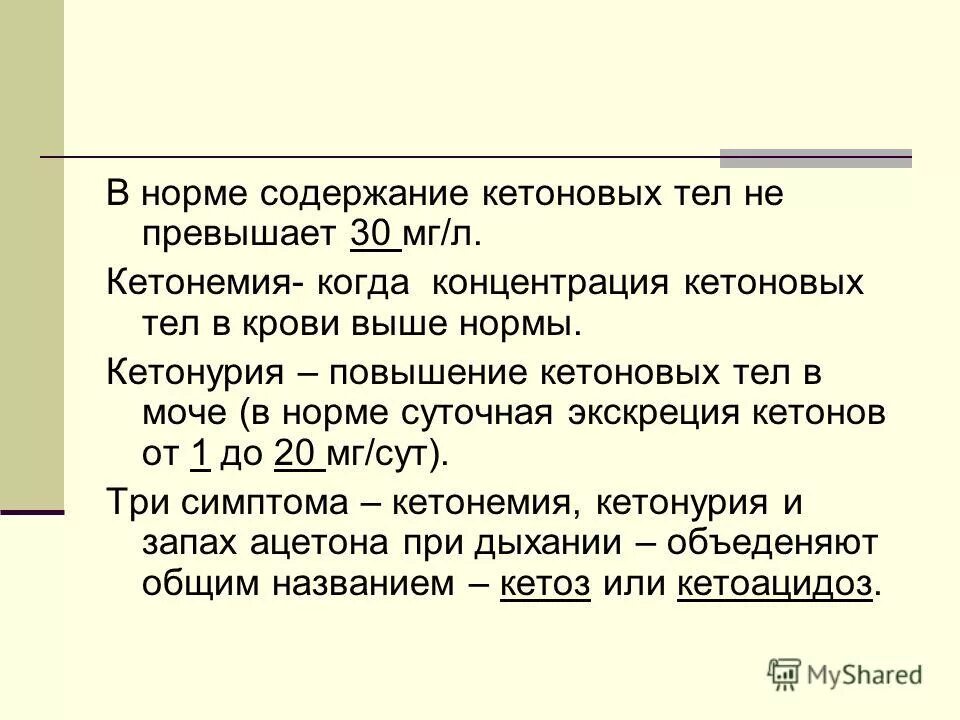 В норме содержание кетоновых тел не превышает 30 мг/л.

Кетонемия- когда концентрация кетоновых тел в крови выше нормы.

Кетонурия – повышение кетоновых тел в моче (в норме суточная экскреция кетонов от 1 до 20 мг/сут).

Три симптома – кетонемия, кетонурия и запах ацетона при дыхании – объеденяют общим названием – кетоз или кетоацидоз.

MyShared